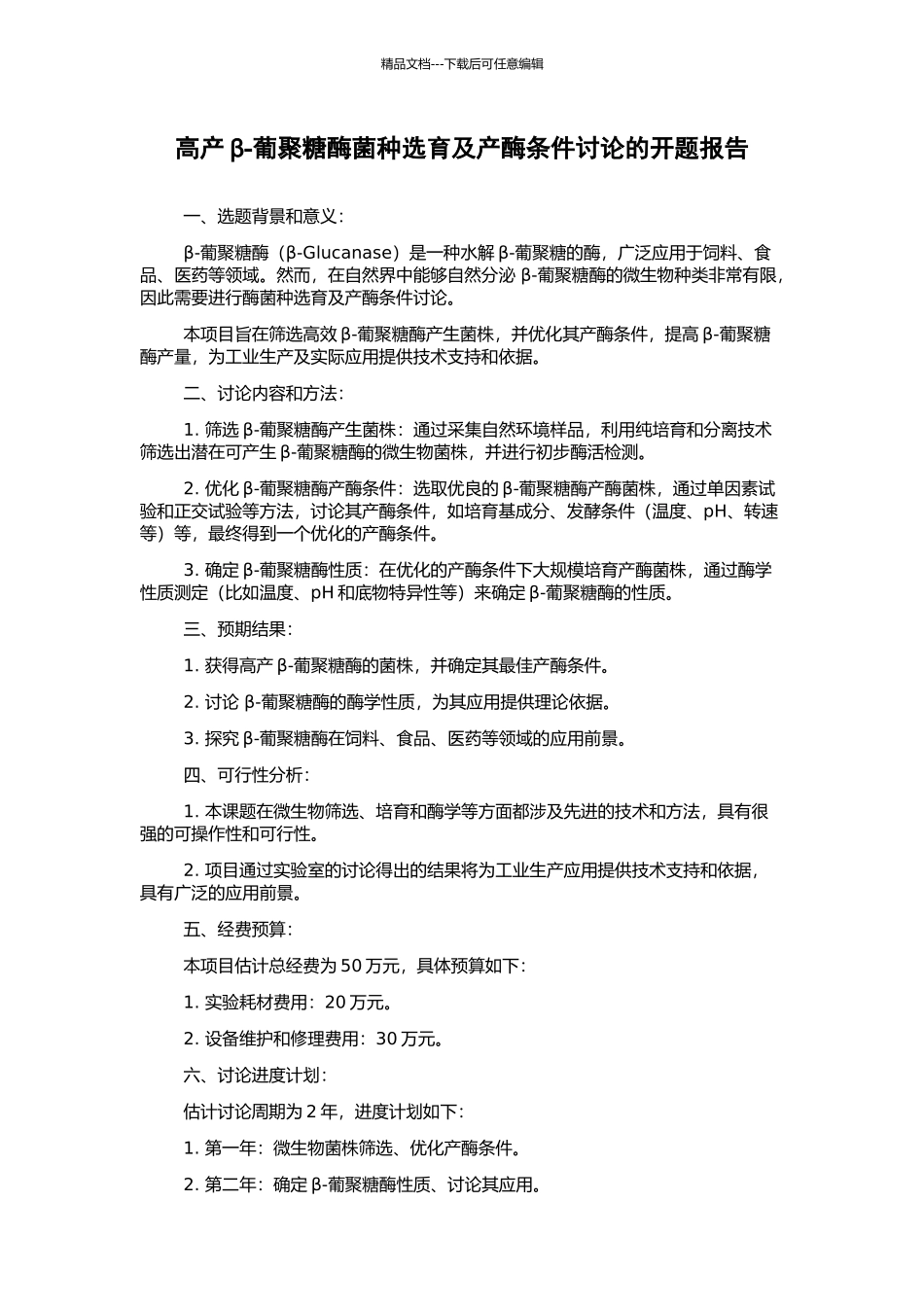 精品文档---下载后可任意编辑

高产 β-葡聚糖酶菌种选育及产酶条件讨论的开题报告

一、选题背景和意义：

β-葡聚糖酶（β-Glucanase）是一种水解 β-葡聚糖的酶，广泛应用于饲料、食品、医药等领域。然而，在自然界中能够自然分泌 β-葡聚糖酶的微生物种类非常有限，因此需要进行酶菌种选育及产酶条件讨论。

本项目旨在筛选高效 β-葡聚糖酶产生菌株，并优化其产酶条件，提高 β-葡聚糖酶产量，为工业生产及实际应用提供技术支持和依据。

二、讨论内容和方法：

1. 筛选 β-葡聚糖酶产生菌株：通过采集自然环境样品，利用纯培育和分离技术筛选出潜在可产生 β-葡聚糖酶的微生物菌株，并进行初步酶活检测。

2. 优化 β-葡聚糖酶产酶条件：选取优良的 β-葡聚糖酶产酶菌株，通过单因素试验和正交试验等方法，讨论其产酶条件，如培育基成分、发酵条件（温度、pH、转速等）等，最终得到一个优化的产酶条件。

3. 确定 β-葡聚糖酶性质：在优化的产酶条件下大规模培育产酶菌株，通过酶学性质测定（比如温度、pH 和底物特异性等）来确定 β-葡聚糖酶的性质。

三、预期结果：

1. 获得高产 β-葡聚糖酶的菌株，并确定其最佳产酶条件。

2. 讨论 β-葡聚糖酶的酶学性质，为其应用提供理论依据。

3. 探究 β-葡聚糖酶在饲料、食品、医药等领域的应用前景。

四、可行性分析：

1. 本课题在微生物筛选、培育和酶学等方面都涉及先进的技术和方法，具有很强的可操作性和可行性。

2. 项目通过实验室的讨论得出的结果将为工业生产应用提供技术支持和依据，具有广泛的应用前景。

五、经费预算：

本项目估计总经费为 50 万元，具体预算如下：

1. 实验耗材费用：20 万元。

2. 设备维护和修理费用：30 万元。

六、讨论进度计划：

估计讨论周期为 2 年，进度计划如下：

1. 第一年：微生物菌株筛选、优化产酶条件。

2. 第二年：确定 β-葡聚糖酶性质、讨论其应用。